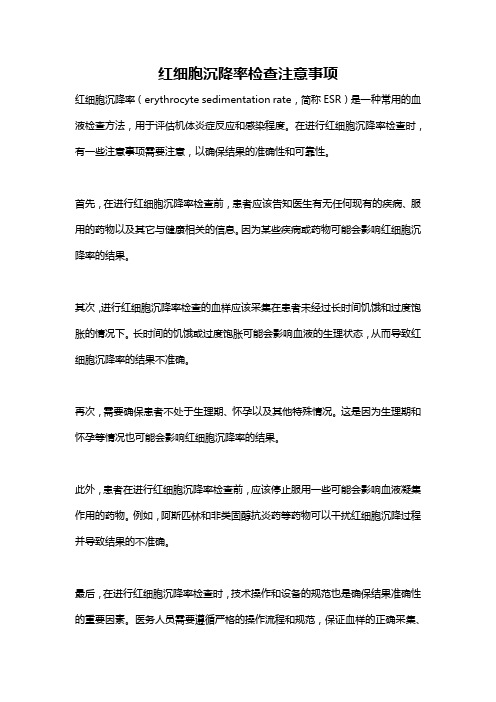 红细胞沉降率检查注意事项

红细胞沉降率（erythrocyte sedimentation rate，简称 ESR）是一种常用的血液检查方法，用于评估机体炎症反应和感染程度。在进行红细胞沉降率检查时，有一些注意事项需要注意，以确保结果的准确性和可靠性。

首先，在进行红细胞沉降率检查前，患者应该告知医生有无任何现有的疾病、服用的药物以及其它与健康相关的信息。因为某些疾病或药物可能会影响红细胞沉降率的结果。

其次，进行红细胞沉降率检查的血样应该采集在患者未经过长时间饥饿和过度饱胀的情况下。长时间的饥饿或过度饱胀可能会影响血液的生理状态，从而导致红细胞沉降率的结果不准确。

再次，需要确保患者不处于生理期、怀孕以及其他特殊情况。这是因为生理期和怀孕等情况也可能会影响红细胞沉降率的结果。

此外，患者在进行红细胞沉降率检查前，应该停止服用一些可能会影响血液凝集作用的药物。例如，阿斯匹林和非类固醇抗炎药等药物可以干扰红细胞沉降过程并导致结果的不准确。

最后，在进行红细胞沉降率检查时，技术操作和设备的规范也是确保结果准确性的重要因素。医务人员需要遵循严格的操作流程和规范，保证血样的正确采集、